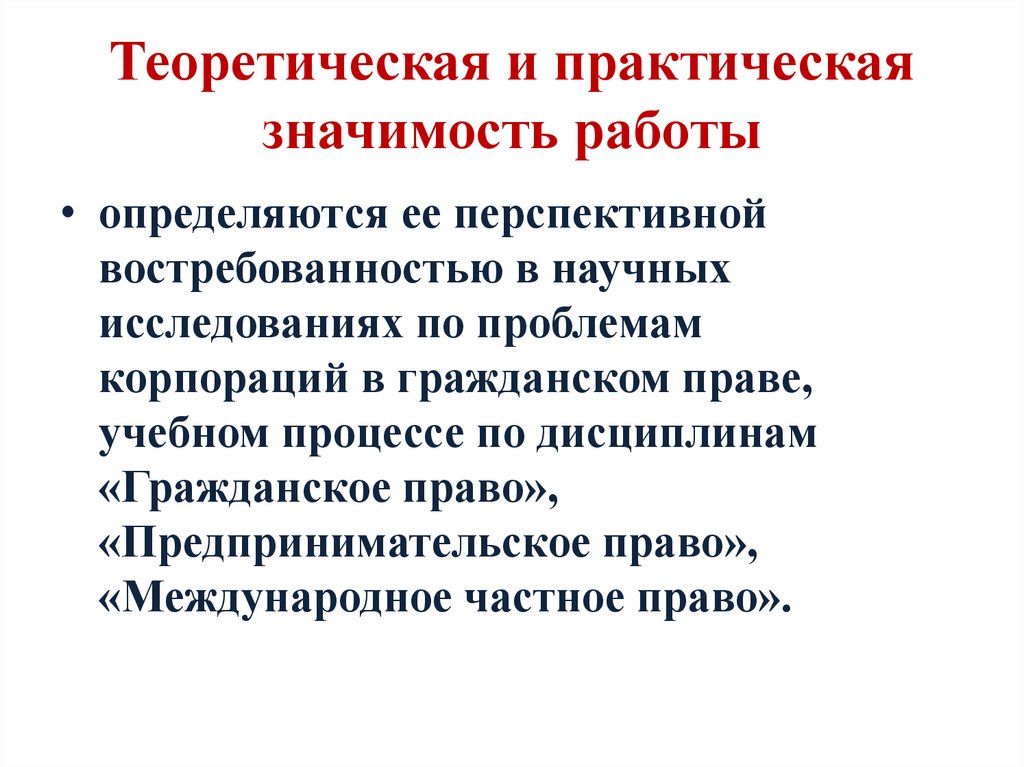 Теоретическая и практическая значимость работы

• определяются ее перспективной востребованностью в научных исследованиях по проблемам корпораций в гражданском праве, учебном процессе по дисциплинам «Гражданское право», «Предпринимательское право», «Международное частное право».